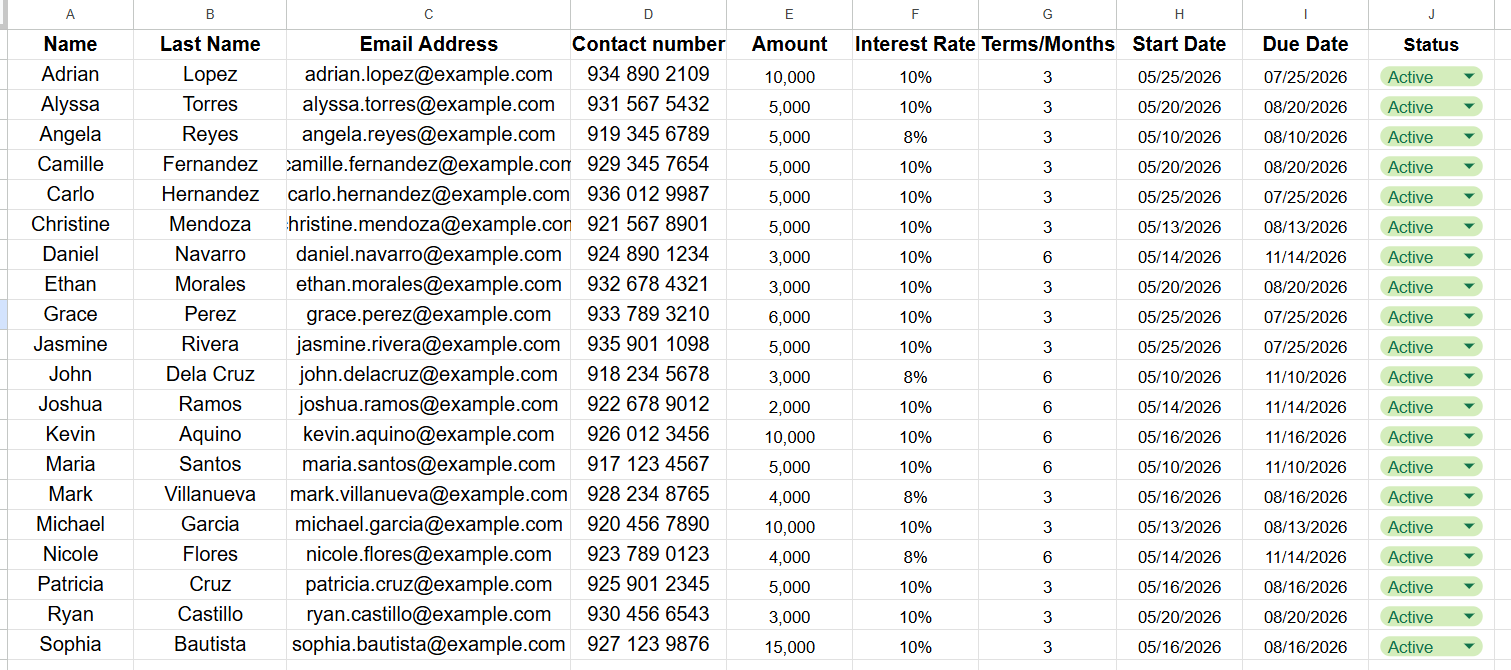 | A | B | C | D | E | F | G | H | I | J |
|---|---|---|---|---|---|---|---|---|---|
| Name | Last Name | Email Address | Contact number | Amount | Interest Rate | Terms/Months | Start Date | Due Date | Status |
| Adrian | Lopez | adrian.lopez@example.com | 934 890 2109 | 10,000 | 10% | 3 | 05/25/2026 | 07/25/2026 | Active |
| Alyssa | Torres | alyssa.torres@example.com | 931 567 5432 | 5,000 | 10% | 3 | 05/20/2026 | 08/20/2026 | Active |
| Angela | Reyes | angela.reyes@example.com | 919 345 6789 | 5,000 | 8% | 3 | 05/10/2026 | 08/10/2026 | Active |
| Camille | Fernandez | camille.fernandez@example.com | 929 345 7654 | 5,000 | 10% | 3 | 05/20/2026 | 08/20/2026 | Active |
| Carlo | Hernandez | carlo.hernandez@example.com | 936 012 9987 | 5,000 | 10% | 3 | 05/25/2026 | 07/25/2026 | Active |
| Christine | Mendoza | hristine.mendoza@example.com | 921 567 8901 | 5,000 | 10% | 3 | 05/13/2026 | 08/13/2026 | Active |
| Daniel | Navarro | daniel.navarro@example.com | 924 890 1234 | 3,000 | 10% | 6 | 05/14/2026 | 11/14/2026 | Active |
| Ethan | Morales | ethan.morales@example.com | 932 678 4321 | 3,000 | 10% | 3 | 05/20/2026 | 08/20/2026 | Active |
| Grace | Perez | grace.perez@example.com | 933 789 3210 | 6,000 | 10% | 3 | 05/25/2026 | 07/25/2026 | Active |
| Jasmine | Rivera | jasmine.rivera@example.com | 935 901 1098 | 5,000 | 10% | 3 | 05/25/2026 | 07/25/2026 | Active |
| John | Dela Cruz | john.delacruz@example.com | 918 234 5678 | 3,000 | 8% | 6 | 05/10/2026 | 11/10/2026 | Active |
| Joshua | Ramos | joshua.ramos@example.com | 922 678 9012 | 2,000 | 10% | 6 | 05/14/2026 | 11/14/2026 | Active |
| Kevin | Aquino | kevin.aquino@example.com | 926 012 3456 | 10,000 | 10% | 6 | 05/16/2026 | 11/16/2026 | Active |
| Maria | Santos | maria.santos@example.com | 917 123 4567 | 5,000 | 10% | 6 | 05/10/2026 | 11/10/2026 | Active |
| Mark | Villanueva | mark.villanueva@example.com | 928 234 8765 | 4,000 | 8% | 3 | 05/16/2026 | 08/16/2026 | Active |
| Michael | Garcia | michael.garcia@example.com | 920 456 7890 | 10,000 | 10% | 3 | 05/13/2026 | 08/13/2026 | Active |
| Nicole | Flores | nicole.flores@example.com | 923 789 0123 | 4,000 | 8% | 6 | 05/14/2026 | 11/14/2026 | Active |
| Patricia | Cruz | patricia.cruz@example.com | 925 901 2345 | 5,000 | 10% | 3 | 05/16/2026 | 08/16/2026 | Active |
| Ryan | Castillo | ryan.castillo@example.com | 930 456 6543 | 3,000 | 10% | 3 | 05/20/2026 | 08/20/2026 | Active |
| Sophia | Bautista | sophia.bautista@example.com | 927 123 9876 | 15,000 | 10% | 3 | 05/16/2026 | 08/16/2026 | Active |